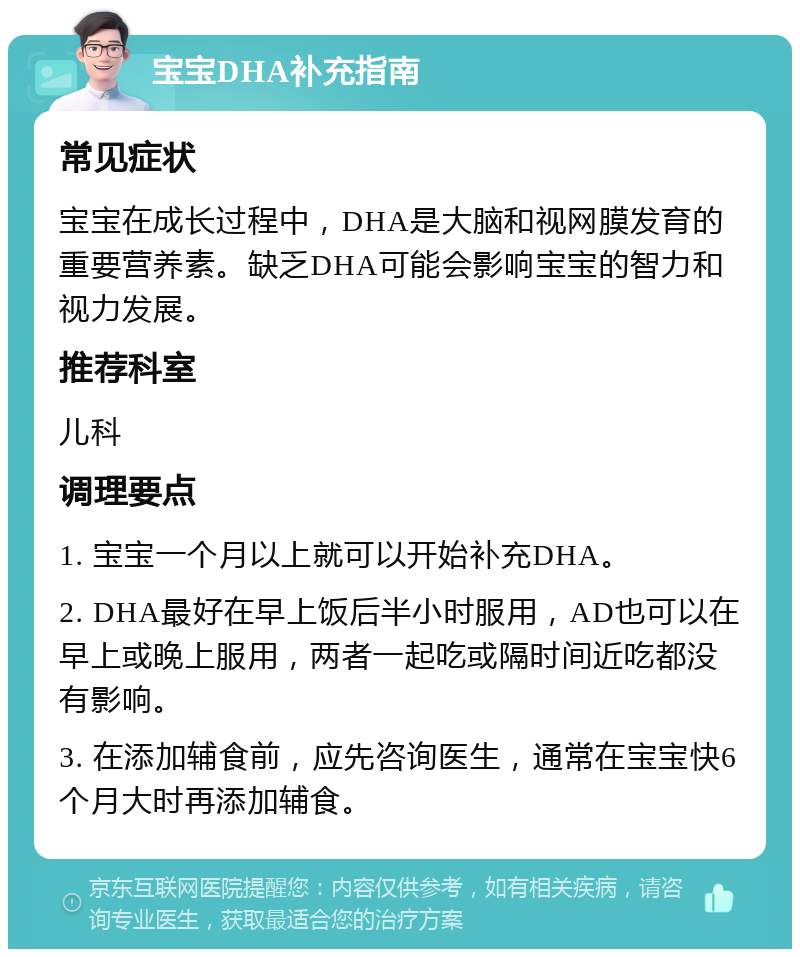 宝宝DHA补充指南

常见症状

宝宝在成长过程中，DHA是大脑和视网膜发育的重要营养素。缺乏DHA可能会影响宝宝的智力和视力发展。

推荐科室

儿科

调理要点

1. 宝宝一个月以上就可以开始补充DHA。

2. DHA最好在早上饭后半小时服用，AD也可以在早上或晚上服用，两者一起吃或隔时间近吃都没有影响。

3. 在添加辅食前，应先咨询医生，通常在宝宝快6个月大时再添加辅食。

京东互联网医院提醒您：内容仅供参考，如有相关疾病，请咨询专业医生，获取最适合您的治疗方案